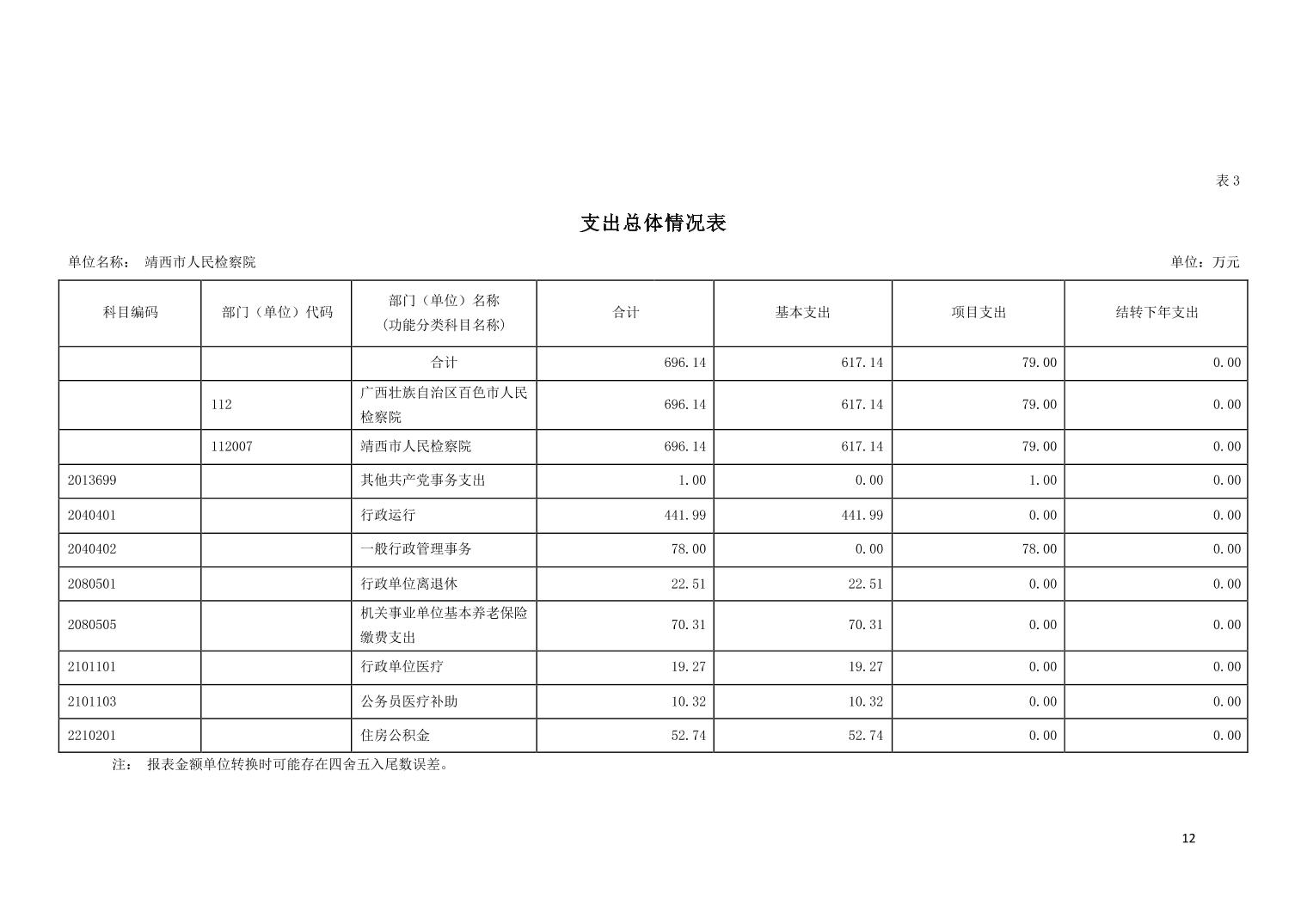 表 3

支出总体情况表

单位名称： 靖西市人民检察院

单位：万元

| 科目编码 | 部门（单位）代码 | 部门（单位）名称（功能分类科目名称） | 合计 | 基本支出 | 项目支出 | 结转下年支出 |
|---|---|---|---|---|---|---|
| | | 合计 | 696.14 | 617.14 | 79.00 | 0.00 |
| | 112 | 广西壮族自治区百色市人民检察院 | 696.14 | 617.14 | 79.00 | 0.00 |
| | 112007 | 靖西市人民检察院 | 696.14 | 617.14 | 79.00 | 0.00 |
| 2013699 | | 其他共产党事务支出 | 1.00 | 0.00 | 1.00 | 0.00 |
| 2040401 | | 行政运行 | 441.99 | 441.99 | 0.00 | 0.00 |
| 2040402 | | 一般行政管理事务 | 78.00 | 0.00 | 78.00 | 0.00 |
| 2080501 | | 行政单位离退休 | 22.51 | 22.51 | 0.00 | 0.00 |
| 2080505 | | 机关事业单位基本养老保险缴费支出 | 70.31 | 70.31 | 0.00 | 0.00 |
| 2101101 | | 行政单位医疗 | 19.27 | 19.27 | 0.00 | 0.00 |
| 2101103 | | 公务员医疗补助 | 10.32 | 10.32 | 0.00 | 0.00 |
| 2210201 | | 住房公积金 | 52.74 | 52.74 | 0.00 | 0.00 |

注： 报表金额单位转换时可能存在四舍五入尾数误差。

12